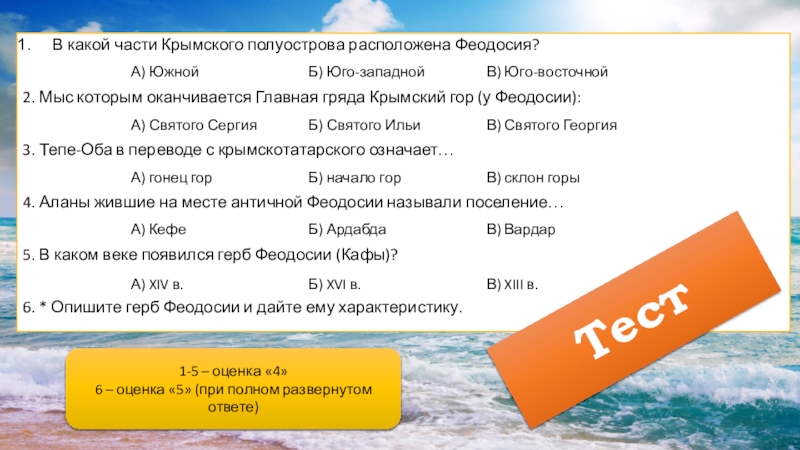 1. В какой части Крымского полуострова расположена Феодосия?

А) Южной Б) Юго-западной В) Юго-восточной

2. Мыс которым оканчивается Главная гряда Крымский гор (у Феодосии):

А) Святого Сергия Б) Святого Ильи В) Святого Георгия

3. Тепе-Оба в переводе с крымскотатарского означает…

А) гонец гор Б) начало гор В) склон горы

4. Аланы жившие на месте античной Феодосии называли поселение…

А) Кефе Б) Ардабда В) Вардар

5. В каком веке появился герб Феодосии (Кафы)?

А) XIV в. Б) XVI в. В) XIII в.

6. * Опишите герб Феодосии и дайте ему характеристику.

Тест

1-5 – оценка «4»
6 – оценка «5» (при полном развернутом ответе)